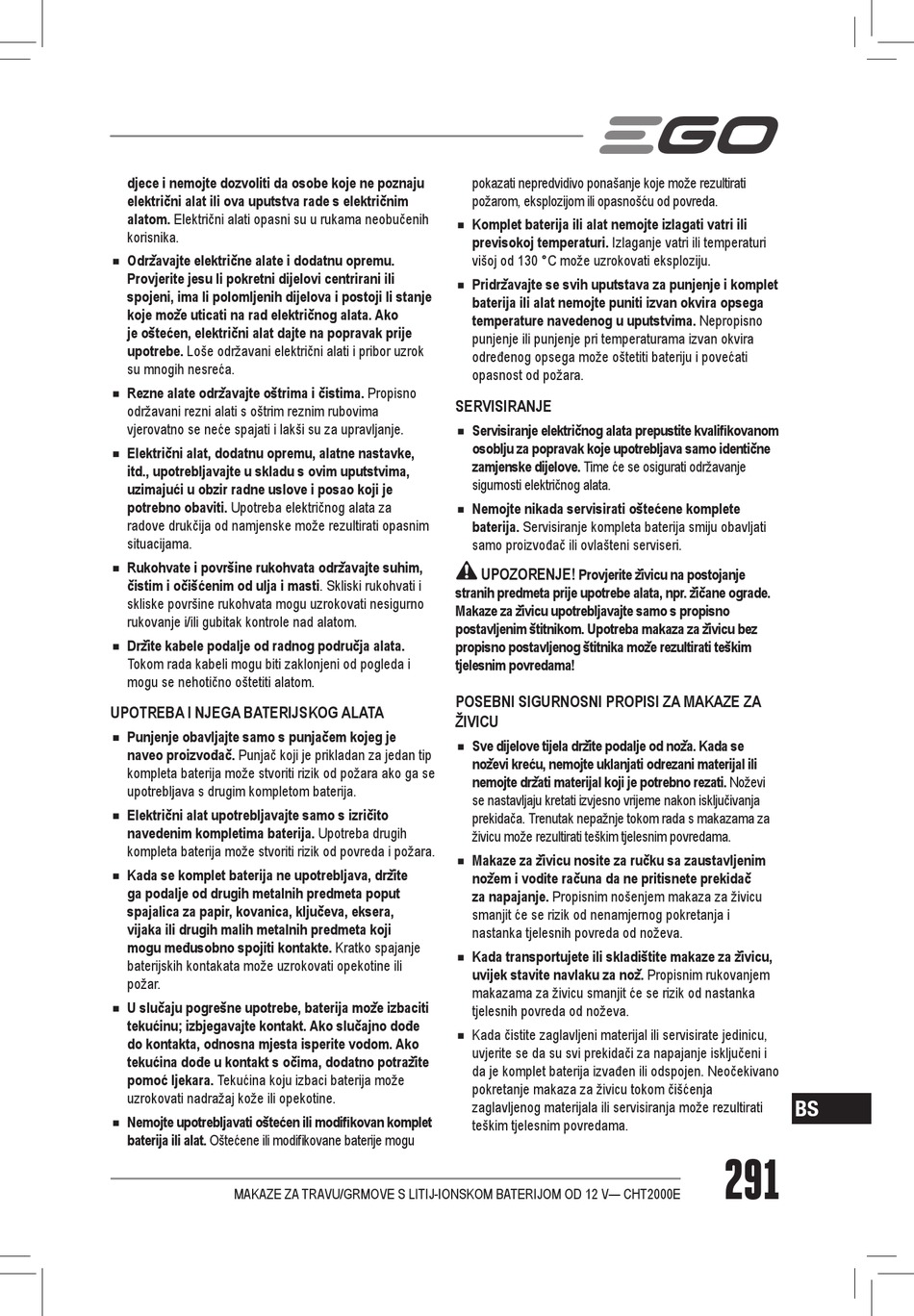 EGO

djece i nemojte dozvoliti da osobe koje ne poznaju električni alat ili ova uputstva rade s električnim alatom. Električni alati opasni su u rukama neobučenih korisnika.

■ Održavajte električne alate i dodatnu opremu. Provjerite jesu li pokretni dijelovi centrirani ili spojeni, ima li polomljenih dijelova i postoji li stanje koje može uticati na rad električnog alata. Ako je oštećen, električni alat dajte na popravak prije upotrebe. Loše održavani električni alati i pribor uzrok su mnogih nesreća.

■ Rezne alate održavajte oštrima i čistima. Propisno održavani rezni alati s oštrim reznim rubovima vjerovatno se neće spajati i lakši su za upravljanje.

■ Električni alat, dodatnu opremu, alatne nastavke, itd., upotrebljavajte u skladu s ovim uputstvima, uzimajući u obzir radne uslove i posao koji je potrebno obaviti. Upotreba električnog alata za radove drukčija od namjenske može rezultirati opasnim situacijama.

■ Rukohvate i površine rukohvata održavajte suhim, čistim i očišćenim od ulja i masti. Skliski rukohvati i skliske površine rukohvata mogu uzrokovati nesigurno rukovanje i/ili gubitak kontrole nad alatom.

■ Držite kabele podalje od radnog područja alata. Tokom rada kabeli mogu biti zaklonjeni od pogleda i mogu se nehotično oštetiti alatom.

UPOTREBA I NJEGA BATERIJSKOG ALATA

■ Punjenje obavljajte samo s punjačem kojeg je naveo proizvođač. Punjač koji je prikladan za jedan tip kompleta baterija može stvoriti rizik od požara ako ga se upotrebljava s drugim kompletom baterija.

■ Električni alat upotrebljavajte samo s izričito navedenim kompletima baterija. Upotreba drugih kompleta baterija može stvoriti rizik od povreda i požara.

■ Kada se komplet baterija ne upotrebljava, držite ga podalje od drugih metalnih predmeta poput spajalica za papir, kovanica, ključeva, eksera, vijaka ili drugih malih metalnih predmeta koji mogu međusobno spojiti kontakte. Kratko spajanje baterijskih kontakata može uzrokovati opekotine ili požar.

■ U slučaju pogrešne upotrebe, baterija može izbaciti tekućinu; izbjegavajte kontakt. Ako slučajno dođe do kontakta, odnosna mjesta isperite vodom. Ako tekućina dođe u kontakt s očima, dodatno potražite pomoć ljekara. Tekućina koju izbaci baterija može uzrokovati nadražaj kože ili opekotine.

■ Nemojte upotrebljavati oštećen ili modifikovan komplet baterija ili alat. Oštećene ili modifikovane baterije mogu pokazati nepredvidivo ponašanje koje može rezultirati požarom, eksplozijom ili opasnošću od povreda.

■ Komplet baterija ili alat nemojte izlagati vatri ili previsokoj temperaturi. Izlaganje vatri ili temperaturi višoj od 130 °C može uzrokovati eksploziju.

■ Pridržavajte se svih uputstava za punjenje i komplet baterija ili alat nemojte puniti izvan okvira opsega temperature navedenog u uputstvima. Nepropisno punjenje ili punjenje pri temperaturama izvan okvira određenog opsega može oštetiti bateriju i povećati opasnost od požara.

SERVISIRANJE

■ Servisiranje električnog alata prepustite kvalifikovanom osoblju za popravak koje upotrebljava samo identične zamjenske dijelove. Time će se osigurati održavanje sigurnosti električnog alata.

■ Nemojte nikada servisirati oštećene komplete baterija. Servisiranje kompleta baterija smiju obavljati samo proizvođač ili ovlašteni serviseri.

UPOZORENJE! Provjerite živicu na postojanje stranih predmeta prije upotrebe alata, npr. žičane ograde. Makaze za živicu upotrebljavajte samo s propisno postavljenim štitnikom. Upotreba makaza za živicu bez propisno postavljenog štitnika može rezultirati teškim tjelesnim povredama!

POSEBNI SIGURNOSNI PROPISI ZA MAKAZE ZA ŽIVICU

■ Sve dijelove tijela držite podalje od noža. Kada se noževi kreću, nemojte uklanjati odrezani materijal ili nemojte držati materijal koji je potrebno rezati. Noževi se nastavljaju kretati izvjesno vrijeme nakon isključivanja prekidača. Trenutak nepažnje tokom rada s makazama za živicu može rezultirati teškim tjelesnim povredama.

■ Makaze za živicu nosite za ručku sa zaustavljenim nožem i vodite računa da ne pritisnete prekidač za napajanje. Propisnim nošenjem makaza za živicu smanjit će se rizik od nenamjernog pokretanja i nastanka tjelesnih povreda od noževa.

■ Kada transportujete ili skladištite makaze za živicu, uvijek stavite navlaku za nož. Propisnim rukovanjem makazama za živicu smanjit će se rizik od nastanka tjelesnih povreda od noževa.

■ Kada čistite zaglavljeni materijal ili servisirate jedinicu, uvjerite se da su svi prekidači za napajanje isključeni i da je komplet baterija izvađen ili odspojen. Neočekivano pokretanje makaza za živicu tokom čišćenja zaglavljenog materijala ili servisiranja može rezultirati teškim tjelesnim povredama.

BS

MAKAZE ZA TRAVU/GRMOVE S LITIJ-IONSKOM BATERIJOM OD 12 V— CHT2000E

291